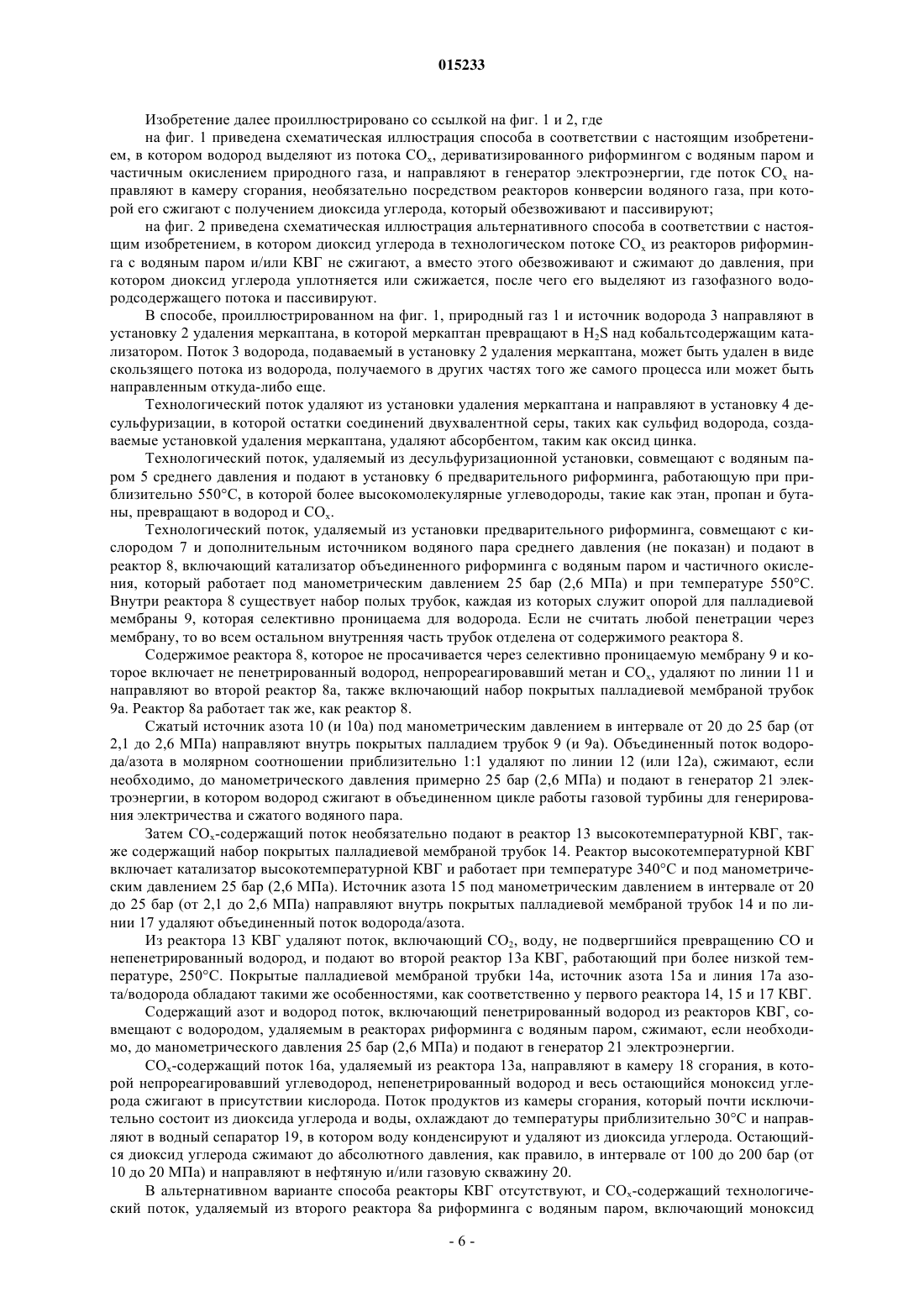 015233

Изобретение далее проиллюстрировано со ссылкой на фиг. 1 и 2, где

на фиг. 1 приведена схематическая иллюстрация способа в соответствии с настоящим изобретением, в котором водород выделяют из потока $CO_x$, дериватизированного риформингом с водяным паром и частичным окислением природного газа, и направляют в генератор электроэнергии, где поток $CO_x$ направляют в камеру сгорания, необязательно посредством реакторов конверсии водяного газа, при которой его сжигают с получением диоксида углерода, который обезвоживают и пассивируют;

на фиг. 2 приведена схематическая иллюстрация альтернативного способа в соответствии с настоящим изобретением, в котором диоксид углерода в технологическом потоке $CO_x$ из реакторов риформинга с водяным паром и/или КВГ не сжигают, а вместо этого обезвоживают и сжимают до давления, при котором диоксид углерода уплотняется или сжижается, после чего его выделяют из газофазного водородсодержащего потока и пассивируют.

В способе, проиллюстрированном на фиг. 1, природный газ 1 и источник водорода 3 направляют в установку 2 удаления меркаптана, в которой меркаптан превращают в $H_2S$ над кобальтсодержащим катализатором. Поток 3 водорода, подаваемый в установку 2 удаления меркаптана, может быть удален в виде скользящего потока из водорода, получаемого в других частях того же самого процесса или может быть направленным откуда-либо еще.

Технологический поток удаляют из установки удаления меркаптана и направляют в установку 4 десульфуризации, в которой остатки соединений двухвалентной серы, таких как сульфид водорода, создаваемые установкой удаления меркаптана, удаляют абсорбентом, таким как оксид цинка.

Технологический поток, удаляемый из десульфуризационной установки, совмещают с водяным паром 5 среднего давления и подают в установку 6 предварительного риформинга, работающую при приблизительно 550°C, в которой более высокомолекулярные углеводороды, такие как этан, пропан и бутаны, превращают в водород и $CO_x$.

Технологический поток, удаляемый из установки предварительного риформинга, совмещают с кислородом 7 и дополнительным источником водяного пара среднего давления (не показан) и подают в реактор 8, включающий катализатор объединенного риформинга с водяным паром и частичного окисления, который работает под манометрическим давлением 25 бар (2,6 МПа) и при температуре 550°C. Внутри реактора 8 существует набор полых трубок, каждая из которых служит опорой для палладиевой мембраны 9, которая селективно проницаема для водорода. Если не считать любой пенетрации через мембрану, то во всем остальном внутренняя часть трубок отделена от содержимого реактора 8.

Содержимое реактора 8, которое не просачивается через селективно проницаемую мембрану 9 и которое включает не пенетрированный водород, непрореагировавший метан и $CO_x$, удаляют по линии 11 и направляют во второй реактор 8а, также включающий набор покрытых палладиевой мембраной трубок 9а. Реактор 8а работает так же, как реактор 8.

Сжатый источник азота 10 (и 10а) под манометрическим давлением в интервале от 20 до 25 бар (от 2,1 до 2,6 МПа) направляют внутрь покрытых палладием трубок 9 (и 9а). Объединенный поток водорода/азота в молярном соотношении приблизительно 1:1 удаляют по линии 12 (или 12а), сжимают, если необходимо, до манометрического давления примерно 25 бар (2,6 МПа) и подают в генератор 21 электроэнергии, в котором водород сжигают в объединенном цикле работы газовой турбины для генерирования электричества и сжатого водяного пара.

Затем $CO_x$-содержащий поток необязательно подают в реактор 13 высокотемпературной КВГ, также содержащий набор покрытых палладиевой мембраной трубок 14. Реактор высокотемпературной КВГ включает катализатор высокотемпературной КВГ и работает при температуре 340°C и под манометрическим давлением 25 бар (2,6 МПа). Источник азота 15 под манометрическим давлением в интервале от 20 до 25 бар (от 2,1 до 2,6 МПа) направляют внутрь покрытых палладиевой мембраной трубок 14 и по линии 17 удаляют объединенный поток водорода/азота.

Из реактора 13 КВГ удаляют поток, включающий $CO_2$, воду, не подвергшийся превращению CO и непенетрированный водород, и подают во второй реактор 13а КВГ, работающий при более низкой температуре, 250°C. Покрытые палладиевой мембраной трубки 14а, источник азота 15а и линия 17а азота/водорода обладают такими же особенностями, как соответственно у первого реактора 14, 15 и 17 КВГ.

Содержащий азот и водород поток, включающий пенетрированный водород из реакторов КВГ, совмещают с водородом, удаляемым в реакторах риформинга с водяным паром, сжимают, если необходимо, до манометрического давления 25 бар (2,6 МПа) и подают в генератор 21 электроэнергии.

$CO_x$-содержащий поток 16а, удаляемый из реактора 13а, направляют в камеру 18 сгорания, в которой непрореагировавший углеводород, непенетрированный водород и весь остающийся моноксид углерода сжигают в присутствии кислорода. Поток продуктов из камеры сгорания, который почти исключительно состоит из диоксида углерода и воды, охлаждают до температуры приблизительно 30°C и направляют в водный сепаратор 19, в котором воду конденсируют и удаляют из диоксида углерода. Остающийся диоксид углерода сжимают до абсолютного давления, как правило, в интервале от 100 до 200 бар (от 10 до 20 МПа) и направляют в нефтяную и/или газовую скважину 20.

В альтернативном варианте способа реакторы КВГ отсутствуют, и $CO_x$-содержащий технологический поток, удаляемый из второго реактора 8а риформинга с водяным паром, включающий моноксид

- 6 -